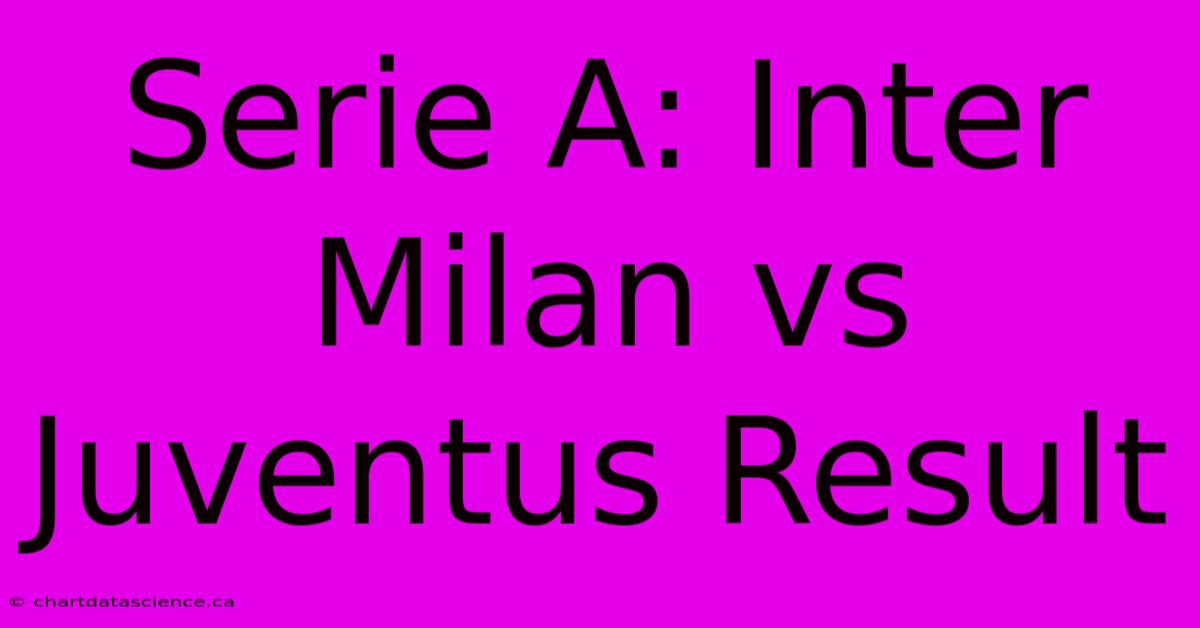 Serie A: Inter Milan vs Juventus Result

© chartdatascience.ca